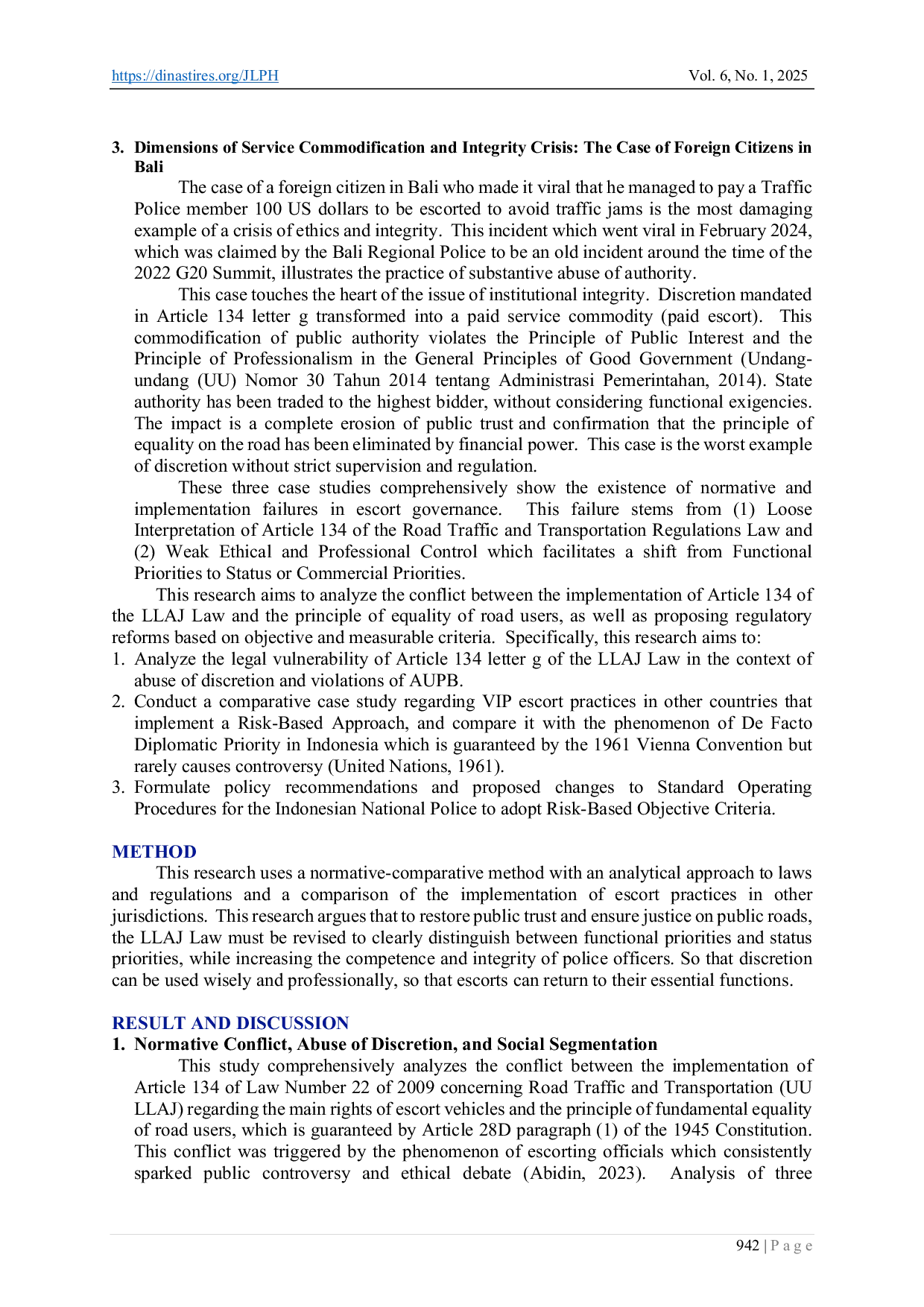 https://dinastires.org/JLPH Vol. 6, No. 1, 2025

3. Dimensions of Service Commodification and Integrity Crisis: The Case of Foreign Citizens in Bali

The case of a foreign citizen in Bali who made it viral that he managed to pay a Traffic Police member 100 US dollars to be escorted to avoid traffic jams is the most damaging example of a crisis of ethics and integrity. This incident which went viral in February 2024, which was claimed by the Bali Regional Police to be an old incident around the time of the 2022 G20 Summit, illustrates the practice of substantive abuse of authority.

This case touches the heart of the issue of institutional integrity. Discretion mandated in Article 134 letter g transformed into a paid service commodity (paid escort). This commodification of public authority violates the Principle of Public Interest and the Principle of Professionalism in the General Principles of Good Government (Undang-undang (UU) Nomor 30 Tahun 2014 tentang Administrasi Pemerintahan, 2014). State authority has been traded to the highest bidder, without considering functional exigencies. The impact is a complete erosion of public trust and confirmation that the principle of equality on the road has been eliminated by financial power. This case is the worst example of discretion without strict supervision and regulation.

These three case studies comprehensively show the existence of normative and implementation failures in escort governance. This failure stems from (1) Loose Interpretation of Article 134 of the Road Traffic and Transportation Regulations Law and (2) Weak Ethical and Professional Control which facilitates a shift from Functional Priorities to Status or Commercial Priorities.

This research aims to analyze the conflict between the implementation of Article 134 of the LLAJ Law and the principle of equality of road users, as well as proposing regulatory reforms based on objective and measurable criteria. Specifically, this research aims to:
1. Analyze the legal vulnerability of Article 134 letter g of the LLAJ Law in the context of abuse of discretion and violations of AUPB.
2. Conduct a comparative case study regarding VIP escort practices in other countries that implement a Risk-Based Approach, and compare it with the phenomenon of De Facto Diplomatic Priority in Indonesia which is guaranteed by the 1961 Vienna Convention but rarely causes controversy (United Nations, 1961).
3. Formulate policy recommendations and proposed changes to Standard Operating Procedures for the Indonesian National Police to adopt Risk-Based Objective Criteria.

METHOD

This research uses a normative-comparative method with an analytical approach to laws and regulations and a comparison of the implementation of escort practices in other jurisdictions. This research argues that to restore public trust and ensure justice on public roads, the LLAJ Law must be revised to clearly distinguish between functional priorities and status priorities, while increasing the competence and integrity of police officers. So that discretion can be used wisely and professionally, so that escorts can return to their essential functions.

RESULT AND DISCUSSION
1. Normative Conflict, Abuse of Discretion, and Social Segmentation

This study comprehensively analyzes the conflict between the implementation of Article 134 of Law Number 22 of 2009 concerning Road Traffic and Transportation (UU LLAJ) regarding the main rights of escort vehicles and the principle of fundamental equality of road users, which is guaranteed by Article 28D paragraph (1) of the 1945 Constitution. This conflict was triggered by the phenomenon of escorting officials which consistently sparked public controversy and ethical debate (Abidin, 2023). Analysis of three

942 | P a g e